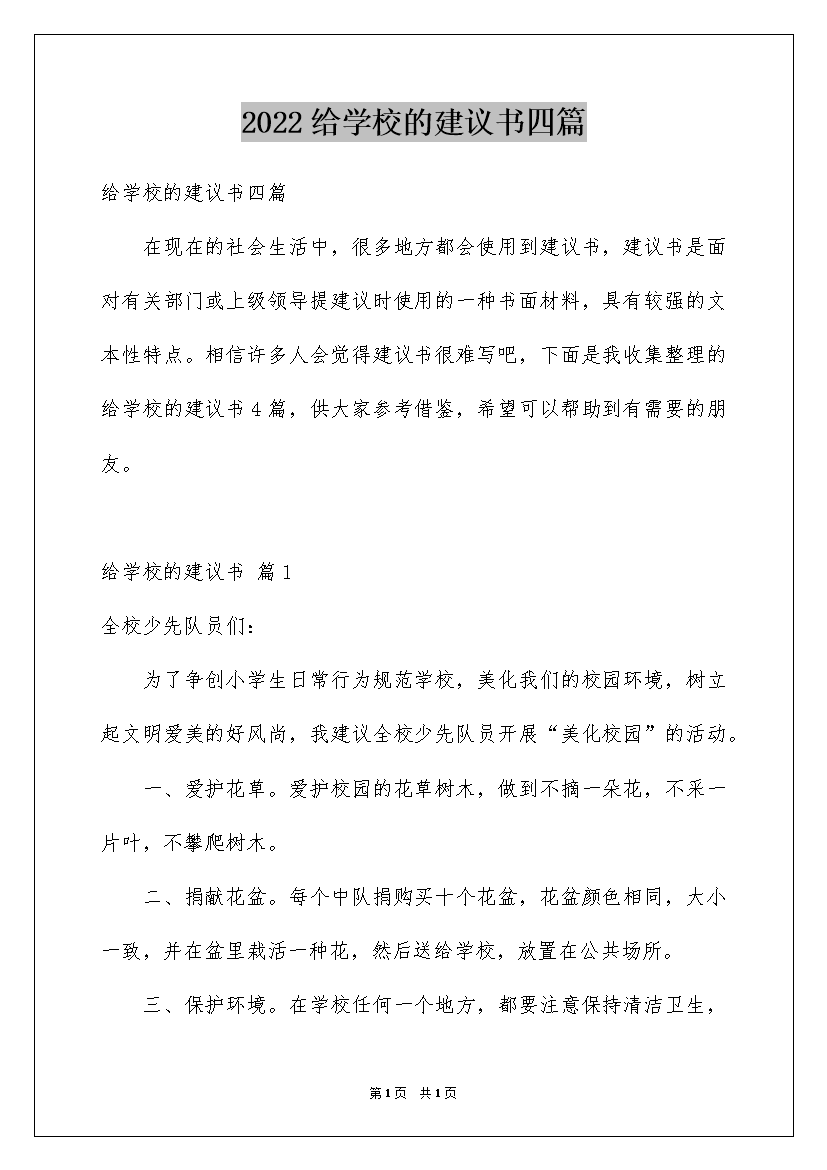 2022给学校的建议书四篇

给学校的建议书四篇

在现在的社会生活中，很多地方都会使用到建议书，建议书是面对有关部门或上级领导提建议时使用的一种书面材料，具有较强的文本性特点。相信许多人会觉得建议书很难写吧，下面是我收集整理的给学校的建议书4篇，供大家参考借鉴，希望可以帮助到有需要的朋友。

给学校的建议书 篇1

全校少先队员们：

为了争创小学生日常行为规范学校，美化我们的校园环境，树立起文明爱美的好风尚，我建议全校少先队员开展“美化校园”的活动。

一、爱护花草。爱护校园的花草树木，做到不摘一朵花，不采一片叶，不攀爬树木。

二、捐献花盆。每个中队捐购买十个花盆，花盆颜色相同，大小一致，并在盆里栽活一种花，然后送给学校，放置在公共场所。

三、保护环境。在学校任何一个地方，都要注意保持清洁卫生，

第1页 共1页